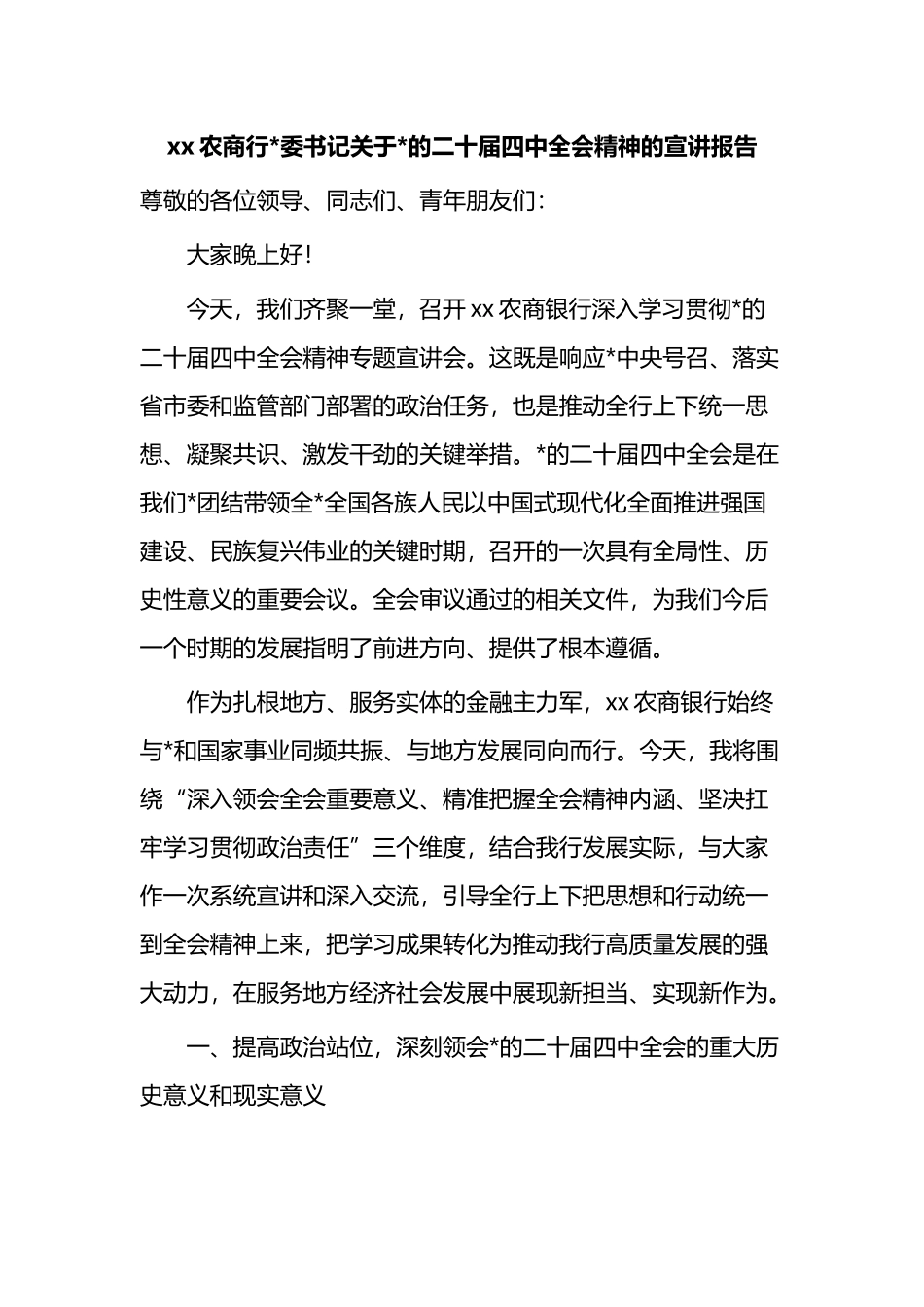 xx 农商行*委书记关于*的二十届四中全会精神的宣讲报告

尊敬的各位领导、同志们、青年朋友们：

大家晚上好！

今天，我们齐聚一堂，召开 xx 农商银行深入学习贯彻*的二十届四中全会精神专题宣讲会。这既是响应*中央号召、落实省市委和监管部门部署的政治任务，也是推动全行上下统一思想、凝聚共识、激发干劲的关键举措。*的二十届四中全会是在我们*团结带领全*全国各族人民以中国式现代化全面推进强国建设、民族复兴伟业的关键时期，召开的一次具有全局性、历史性意义的重要会议。全会审议通过的相关文件，为我们今后一个时期的发展指明了前进方向、提供了根本遵循。

作为扎根地方、服务实体的金融主力军，xx 农商银行始终与*和国家事业同频共振、与地方发展同向而行。今天，我将围绕“深入领会全会重要意义、精准把握全会精神内涵、坚决扛牢学习贯彻政治责任”三个维度，结合我行发展实际，与大家作一次系统宣讲和深入交流，引导全行上下把思想和行动统一到全会精神上来，把学习成果转化为推动我行高质量发展的强大动力，在服务地方经济社会发展中展现新担当、实现新作为。

一、提高政治站位，深刻领会*的二十届四中全会的重大历史意义和现实意义